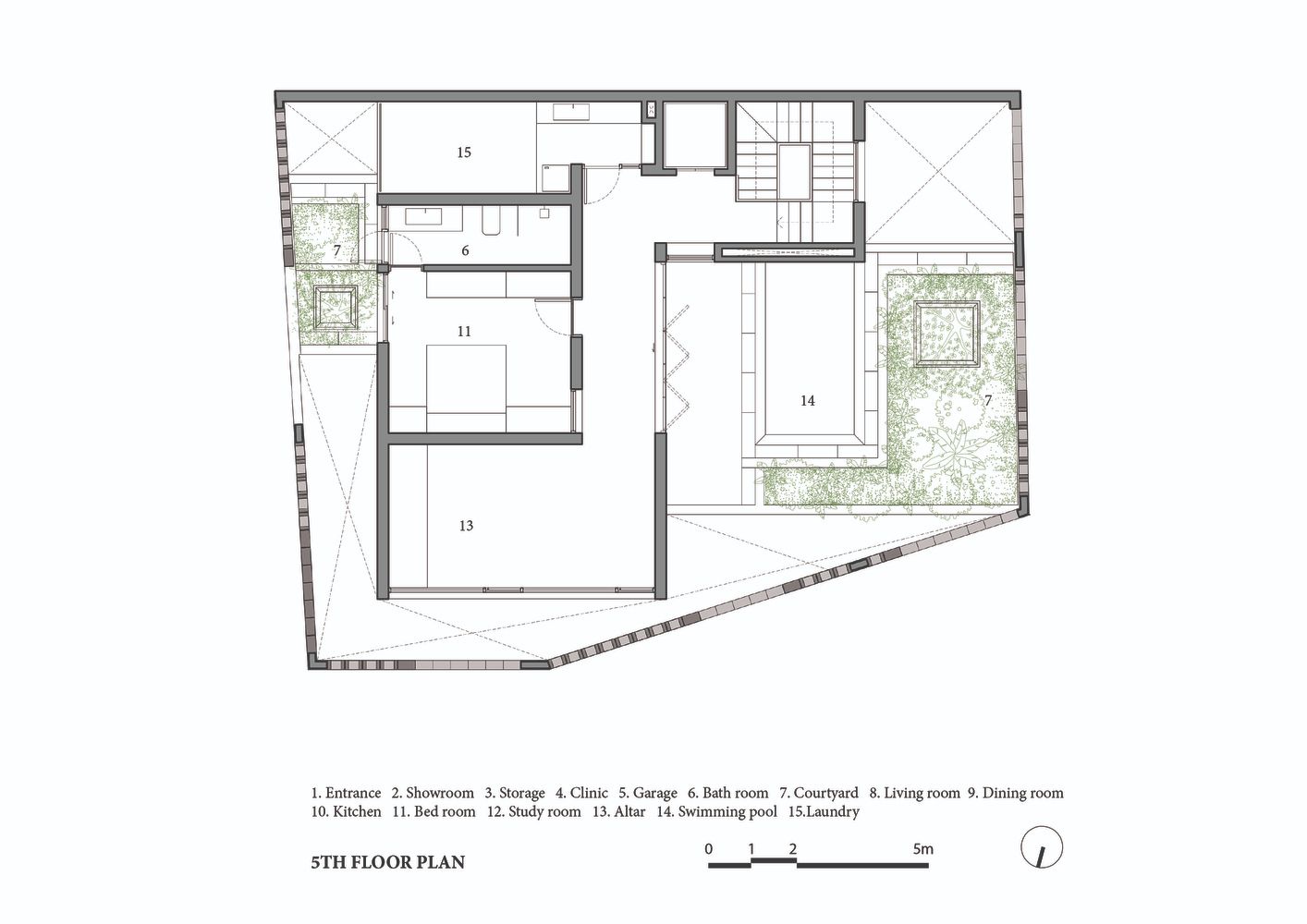 15

7

6

11

14

7

13

1. Entrance 2. Showroom 3. Storage 4. Clinic 5. Garage 6. Bath room 7. Courtyard 8. Living room 9. Dining room 10. Kitchen 11. Bed room 12. Study room 13. Altar 14. Swimming pool 15.Laundry

5TH FLOOR PLAN

0 1 2 5m